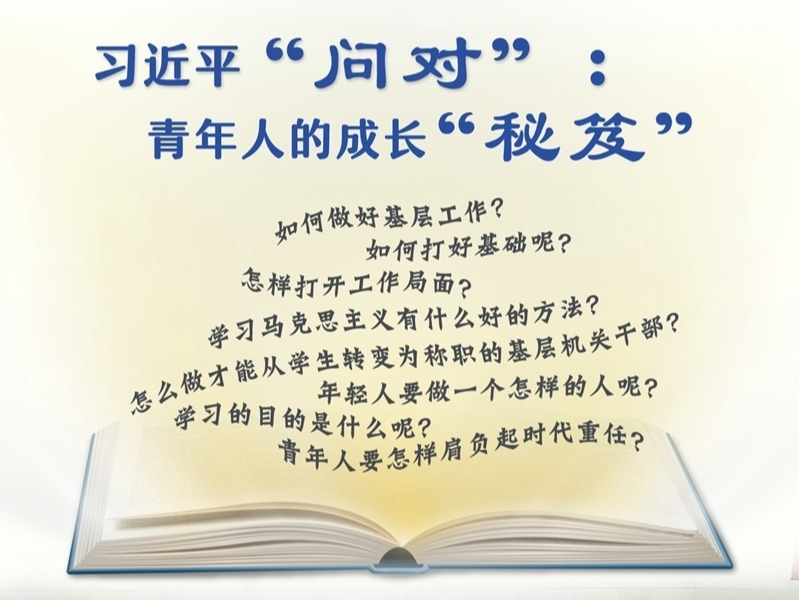 习近平“问对”：
青年人的成长“秘笈”

如何做好基层工作？
如何打好基础呢？
怎样打开工作局面？
学习马克思主义有什么好的方法？
怎么做才能从学生转变为称职的基层机关干部？
年轻人要做一个怎样的人呢？
学习的目的是什么呢？
青年人要怎样肩负起时代重任？